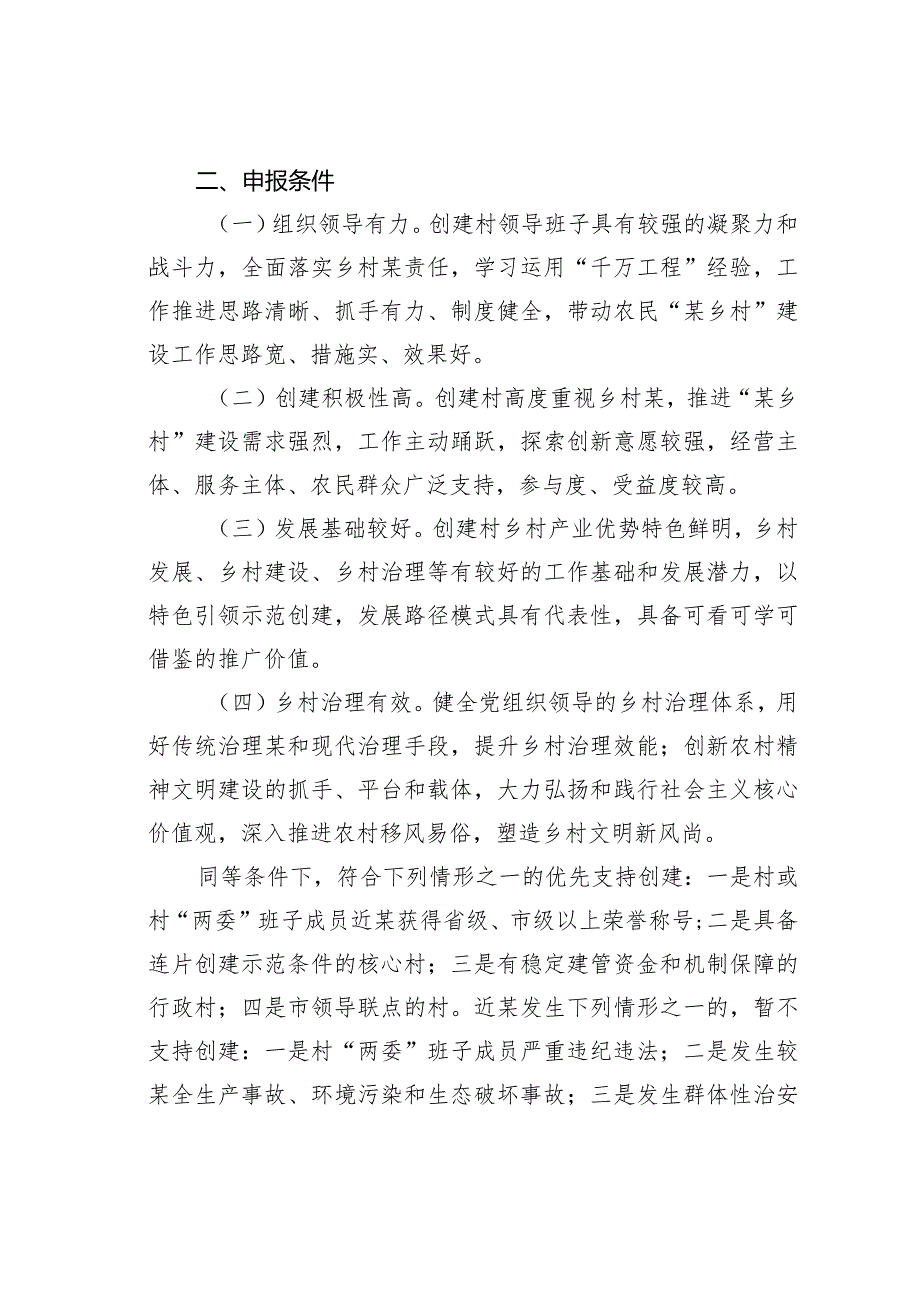 二、申报条件

（一）组织领导有力。创建村领导班子具有较强的凝聚力和战斗力，全面落实乡村某责任，学习运用“千万工程”经验，工作推进思路清晰、抓手有力、制度健全，带动农民“某乡村”建设工作思路宽、措施实、效果好。

（二）创建积极性高。创建村高度重视乡村某，推进“某乡村”建设需求强烈，工作主动踊跃，探索创新意愿较强，经营主体、服务主体、农民群众广泛支持，参与度、受益度较高。

（三）发展基础较好。创建村乡村产业优势特色鲜明，乡村发展、乡村建设、乡村治理等有较好的工作基础和发展潜力，以特色引领示范创建，发展路径模式具有代表性，具备可看可学可借鉴的推广价值。

（四）乡村治理有效。健全党组织领导的乡村治理体系，用好传统治理某和现代治理手段，提升乡村治理效能；创新农村精神文明建设的抓手、平台和载体，大力弘扬和践行社会主义核心价值观，深入推进农村移风易俗，塑造乡村文明新风尚。

同等条件下，符合下列情形之一的优先支持创建：一是村或村“两委”班子成员近某获得省级、市级以上荣誉称号；二是具备连片创建示范条件的核心村；三是有稳定建管资金和机制保障的行政村；四是市领导联点的村。近某发生下列情形之一的，暂不支持创建：一是村“两委”班子成员严重违纪违法；二是发生较某全生产事故、环境污染和生态破坏事故；三是发生群体性治安